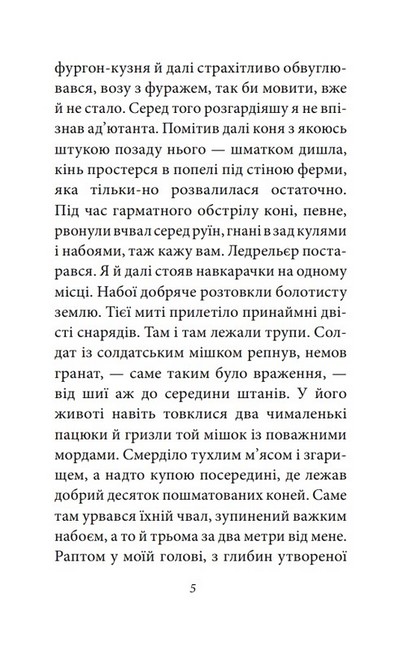 фургон-кузня й далі страхітливо обвуглювався, возу з фуражем, так би мовити, вже й не стало. Серед того розгардіяшу я не впізнав ад'ютанта. Помітив далі коня з якоюсь штукою позаду нього — шматком дишла, кінь простерся в попелі під стіною ферми, яка тільки-но розвалилася остаточно. Під час гарматного обстрілу коні, певне, рвонули вчвал серед руїн, гнані в зад кулями і набоями, таж кажу вам. Ледрельєр постарався. Я й далі стояв навкарачки на одному місці. Набої добряче розтовкли болотисту землю. Тієї миті прилетіло принаймні двісті снарядів. Там і там лежали трупи. Солдат із солдатським мішком репнув, немов гранат, — саме таким було враження, — від шиї аж до середини штанів. У його животі навіть товклися два чималенькі пацюки й гризли той мішок із поважними мордами. Смерділо тухлим м'ясом і згарищем, а надто купою посередині, де лежав добрий десяток пошматованих коней. Саме там урвався їхній чвал, зупинений важким набоєм, а то й трьома за два метри від мене. Раптом у моїй голові, з глибин утвореної

5